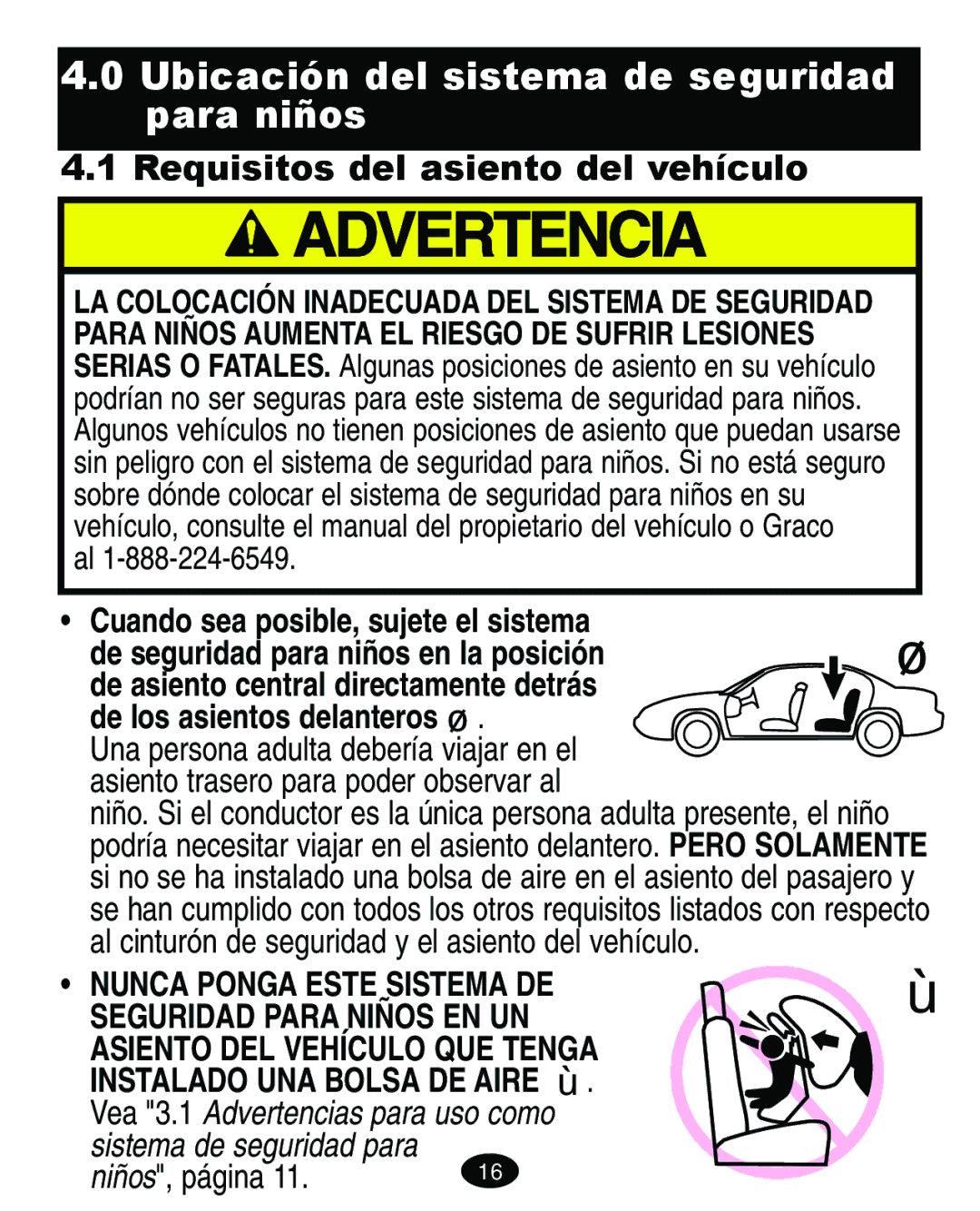 4.0 Ubicación del sistema de seguridad para niños

4.1 Requisitos del asiento del vehículo

ADVERTENCIA

LA COLOCACIÓN INADECUADA DEL SISTEMA DE SEGURIDAD PARA NIÑOS AUMENTA EL RIESGO DE SUFRIR LESIONES SERIAS O FATALES. Algunas posiciones de asiento en su vehículo podrían no ser seguras para este sistema de seguridad para niños. Algunos vehículos no tienen posiciones de asiento que puedan usarse sin peligro con el sistema de seguridad para niños. Si no está seguro sobre dónde colocar el sistema de seguridad para niños en su vehículo, consulte el manual del propietario del vehículo o Graco al 1-888-224-6549.

• Cuando sea posible, sujete el sistema de seguridad para niños en la posición de asiento central directamente detrás de los asientos delanteros Ø . Una persona adulta debería viajar en el asiento trasero para poder observar al niño. Si el conductor es la única persona adulta presente, el niño podría necesitar viajar en el asiento delantero. PERO SOLAMENTE si no se ha instalado una bolsa de aire en el asiento del pasajero y se han cumplido con todos los otros requisitos listados con respecto al cinturón de seguridad y el asiento del vehículo.

Ø

• NUNCA PONGA ESTE SISTEMA DE SEGURIDAD PARA NIÑOS EN UN ASIENTO DEL VEHÍCULO QUE TENGA INSTALADO UNA BOLSA DE AIRE ù . Vea "3.1 Advertencias para uso como sistema de seguridad para niños", página 11.

ù

16